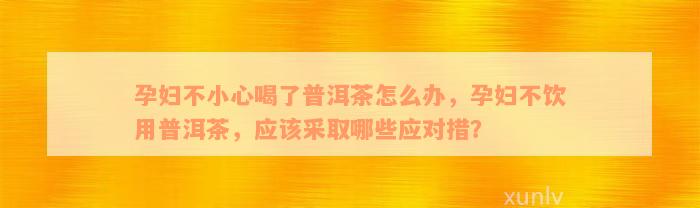 孕妇不小心喝了普洱茶怎么办，孕妇不饮用普洱茶，应该采取哪些应对措?

xunlv